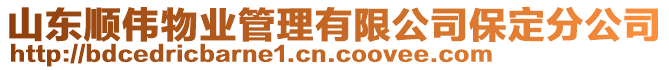 山东顺伟物业管理有限公司保定分公司
http://bdcedricbarne1.cn.coovee.com